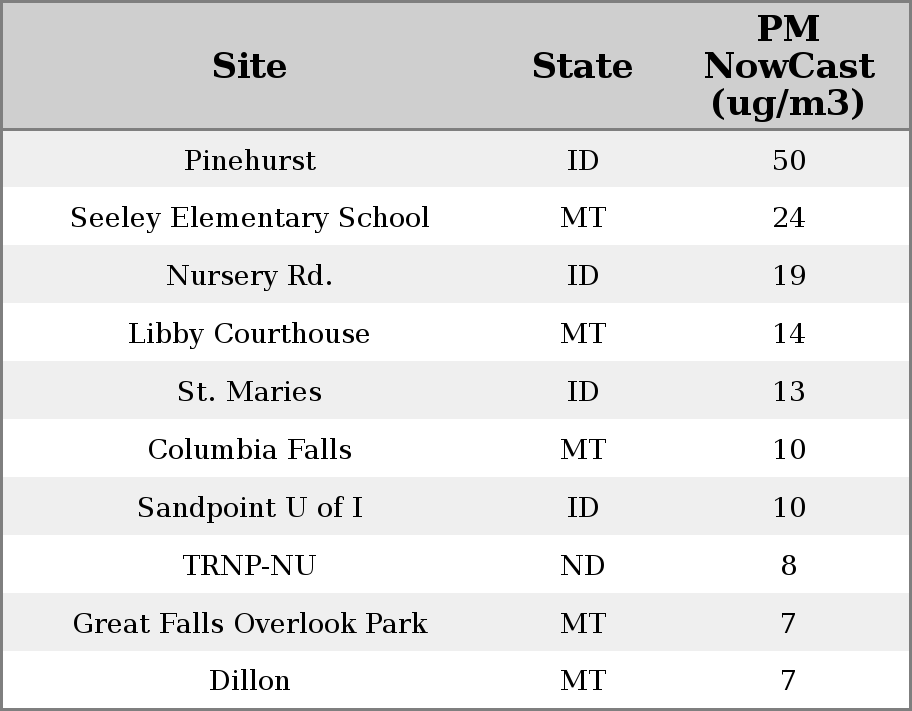 | Site | State | PM NowCast (ug/m3) |
|---|---|---|
| Pinehurst | ID | 50 |
| Seeley Elementary School | MT | 24 |
| Nursery Rd. | ID | 19 |
| Libby Courthouse | MT | 14 |
| St. Maries | ID | 13 |
| Columbia Falls | MT | 10 |
| Sandpoint U of I | ID | 10 |
| TRNP-NU | ND | 8 |
| Great Falls Overlook Park | MT | 7 |
| Dillon | MT | 7 |